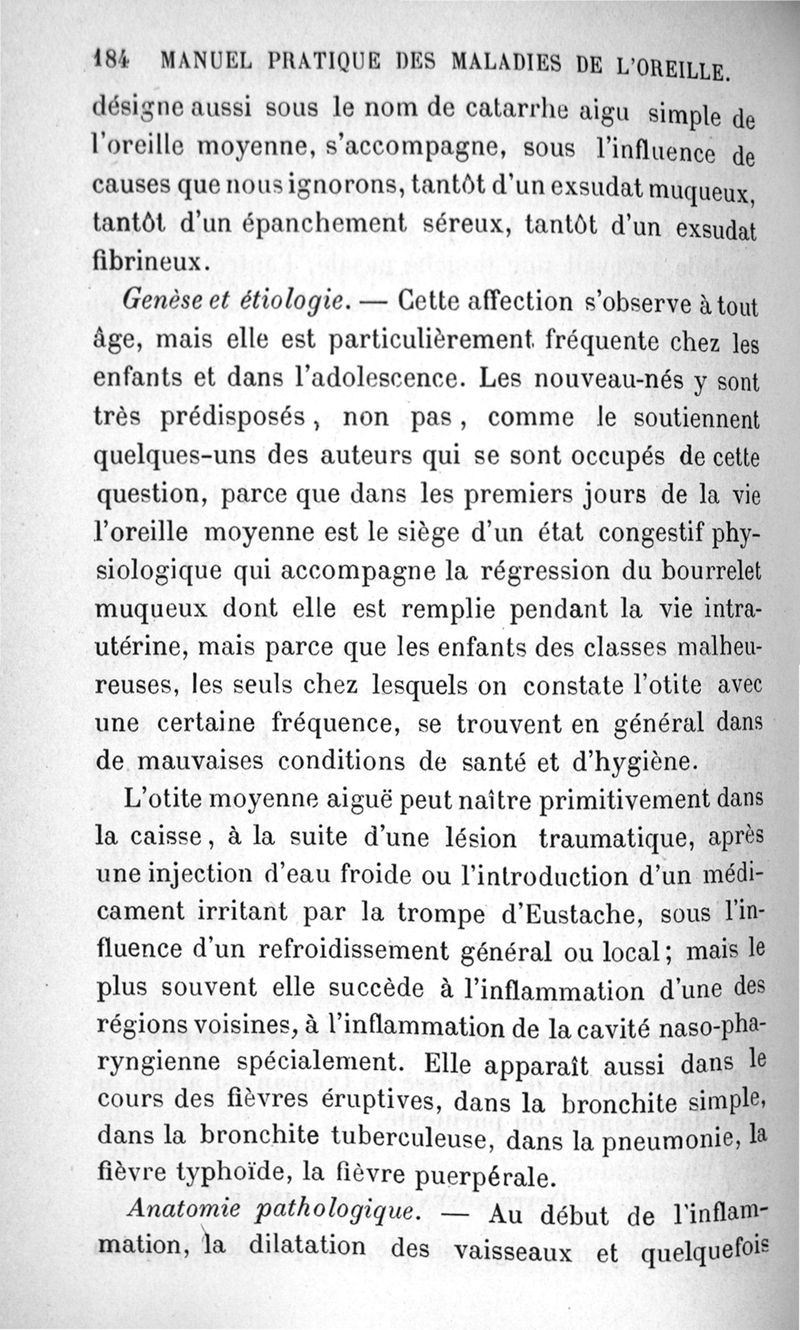 184 MANUEL PRATIQUE DES MALADIES DE L'OREILLE.

désigne aussi sous le nom de catarrhe aigu simple de l'oreille moyenne, s'accompagne, sous l'influence de causes que nous ignorons, tantôt d'un exsudat muqueux, tantôt d'un épanchement séreux, tantôt d'un exsudat fibrineux.

Genèse et étiologie. — Cette affection s'observe à tout âge, mais elle est particulièrement fréquente chez les enfants et dans l'adolescence. Les nouveau-nés y sont très prédisposés, non pas, comme le soutiennent quelques-uns des auteurs qui se sont occupés de cette question, parce que dans les premiers jours de la vie l'oreille moyenne est le siège d'un état congestif physiologique qui accompagne la régression du bourrelet muqueux dont elle est remplie pendant la vie intra-utérine, mais parce que les enfants des classes malheureuses, les seuls chez lesquels on constate l'otite avec une certaine fréquence, se trouvent en général dans de mauvaises conditions de santé et d'hygiène.

L'otite moyenne aiguë peut naître primitivement dans la caisse, à la suite d'une lésion traumatique, après une injection d'eau froide ou l'introduction d'un médicament irritant par la trompe d'Eustache, sous l'influence d'un refroidissement général ou local; mais le plus souvent elle succède à l'inflammation d'une des régions voisines, à l'inflammation de la cavité naso-pharyngienne spécialement. Elle apparaît aussi dans le cours des fièvres éruptives, dans la bronchite simple, dans la bronchite tuberculeuse, dans la pneumonie, la fièvre typhoïde, la fièvre puerpérale.

Anatomie pathologique. — Au début de l'inflammation, la dilatation des vaisseaux et quelquefois